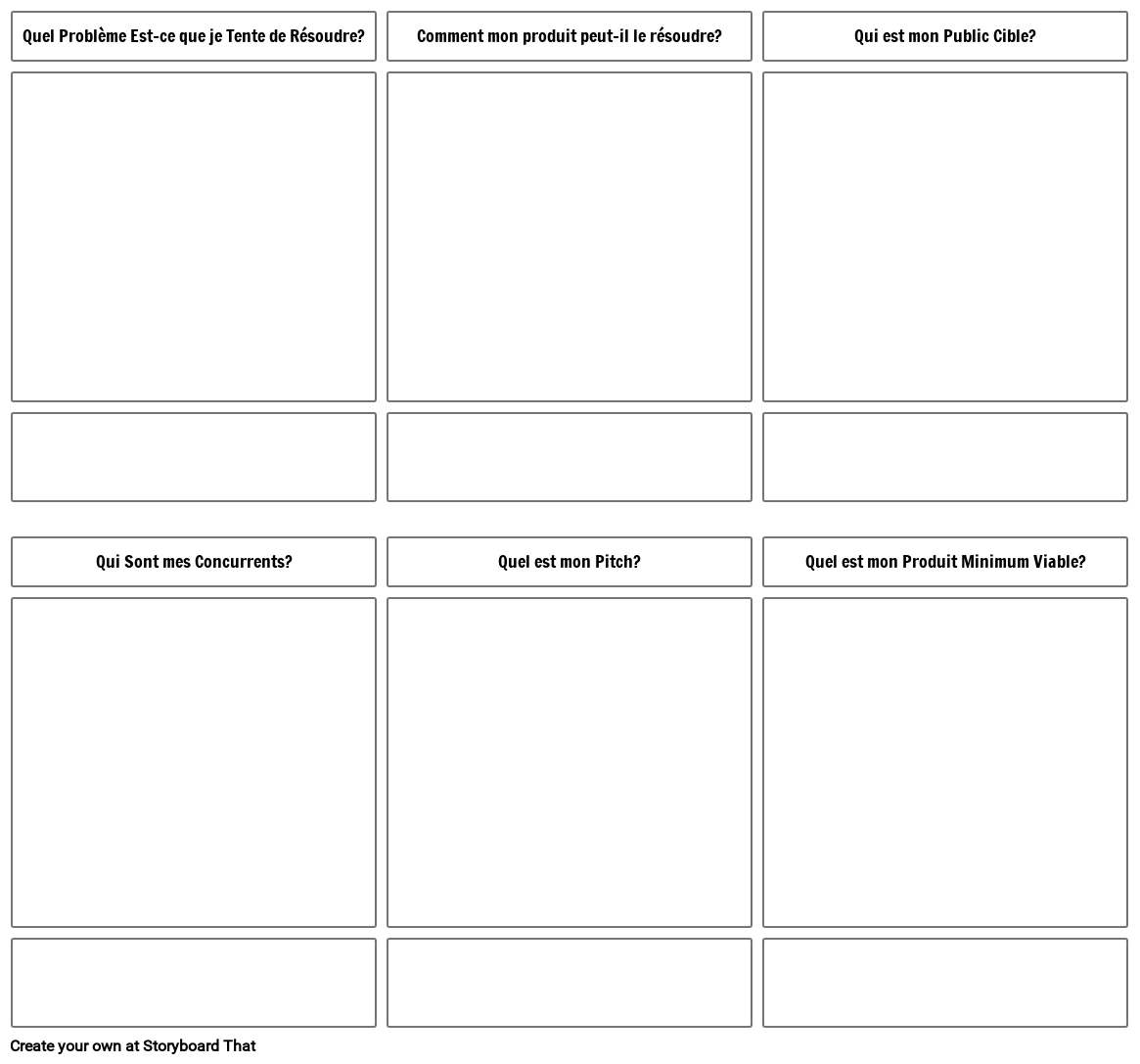 Quel Problème Est-ce que je Tente de Résoudre?

Comment mon produit peut-il le résoudre?

Qui est mon Public Cible?

Qui Sont mes Concurrents?

Quel est mon Pitch?

Quel est mon Produit Minimum Viable?

Create your own at Storyboard That